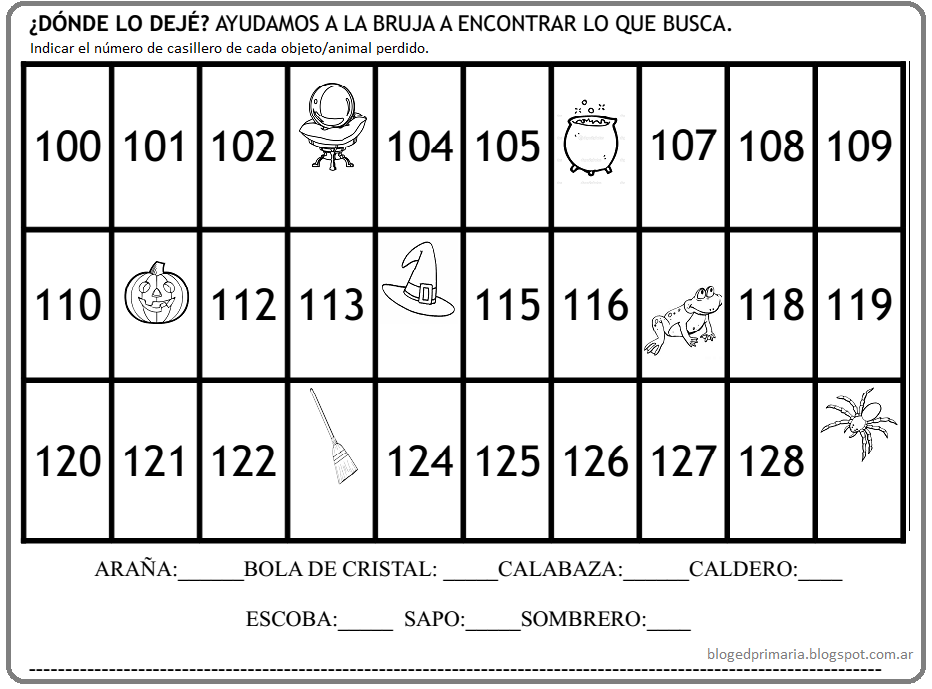 ¿DÓNDE LO DEJÉ? AYUDAMOS A LA BRUJA A ENCONTRAR LO QUE BUSCA.
Indicar el número de casillero de cada objeto/animal perdido.

| 100 | 101 | 102 |  | 104 | 105 |  | 107 | 108 | 109 |
|---|---|---|---|---|---|---|---|---|---|
| 110 |  | 112 | 113 |  | 115 | 116 |  | 118 | 119 |
| 120 | 121 | 122 |  | 124 | 125 | 126 | 127 | 128 |  |

ARAÑA:____BOLA DE CRISTAL: ____CALABAZA:____CALDERO:____

ESCOBA:____ SAPO:____SOMBRERO:____

blogedprimaria.blogspot.com.ar